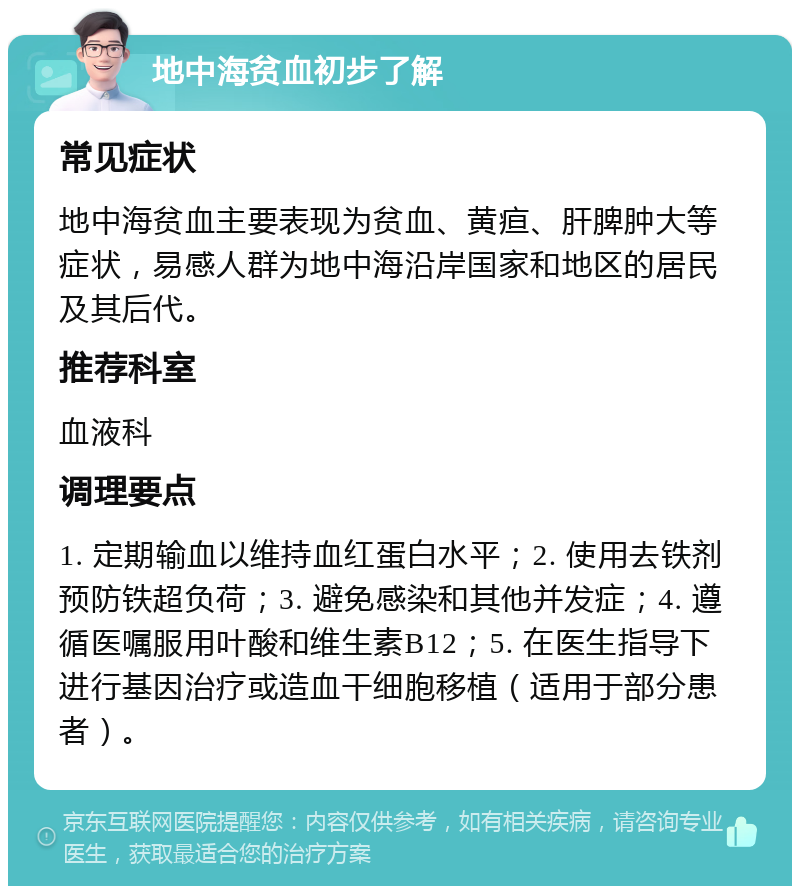 地中海贫血初步了解

常见症状

地中海贫血主要表现为贫血、黄疸、肝脾肿大等症状，易感人群为地中海沿岸国家和地区的居民及其后代。

推荐科室

血液科

调理要点

1. 定期输血以维持血红蛋白水平；2. 使用去铁剂预防铁超负荷；3. 避免感染和其他并发症；4. 遵循医嘱服用叶酸和维生素B12；5. 在医生指导下进行基因治疗或造血干细胞移植（适用于部分患者）。

京东互联网医院提醒您：内容仅供参考，如有相关疾病，请咨询专业医生，获取最适合您的治疗方案